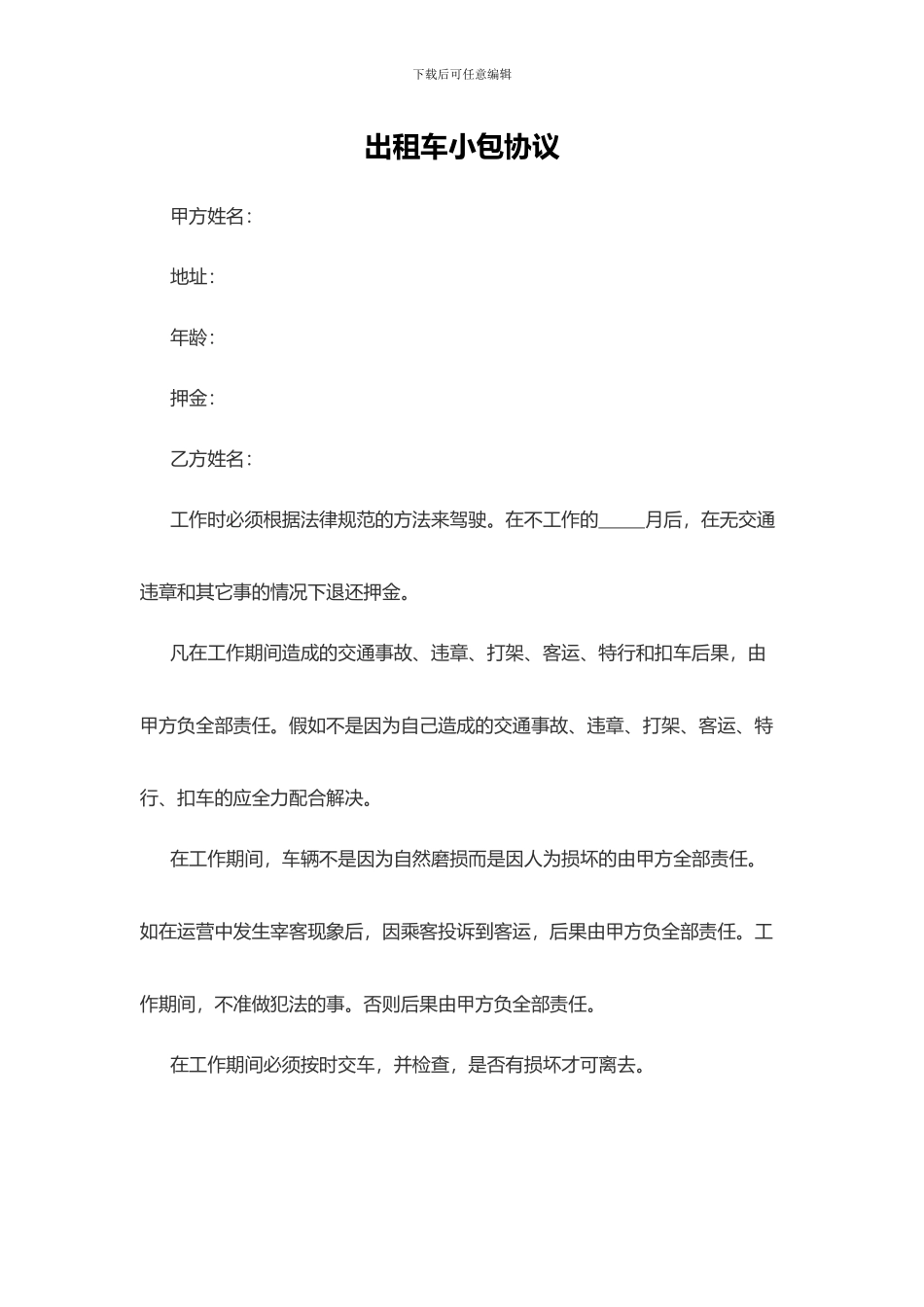 下载后可任意编辑

出租车小包协议

甲方姓名：

地址：

年龄：

押金：

乙方姓名：

工作时必须根据法律规范的方法来驾驶。在不工作的_____月后，在无交通违章和其它事的情况下退还押金。

凡在工作期间造成的交通事故、违章、打架、客运、特行和扣车后果，由甲方负全部责任。假如不是因为自己造成的交通事故、违章、打架、客运、特行、扣车的应全力配合解决。

在工作期间，车辆不是因为自然磨损而是因人为损坏的由甲方全部责任。如在运营中发生宰客现象后，因乘客投诉到客运，后果由甲方负全部责任。工作期间，不准做犯法的事。否则后果由甲方负全部责任。

在工作期间必须按时交车，并检查，是否有损坏才可离去。